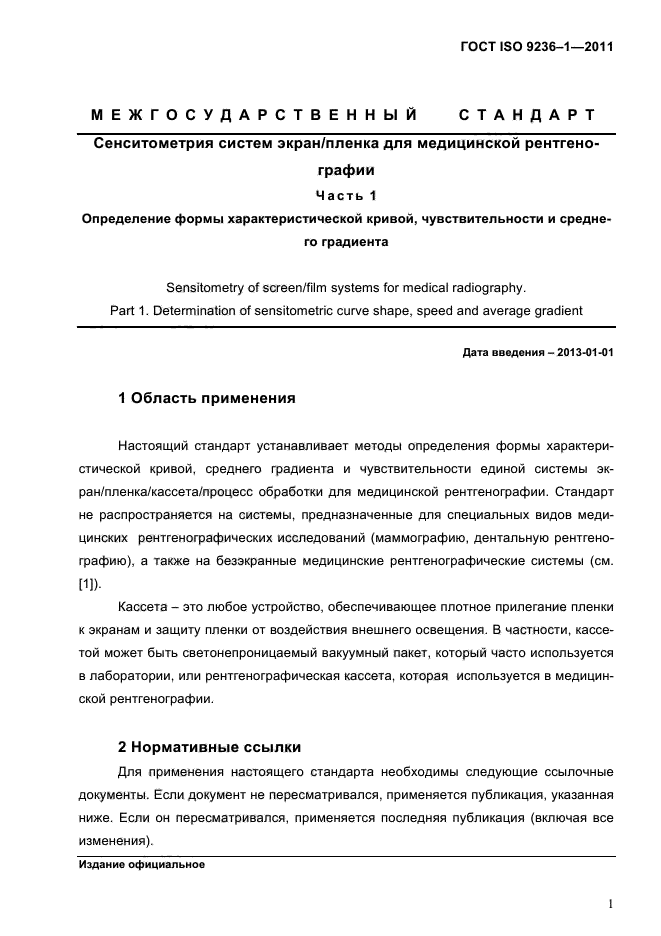 ГОСТ ISO 9236–1—2011

МЕЖГОСУДАРСТВЕННЫЙ СТАНДАРТ

Сенситометрия систем экран/пленка для медицинской рентгенографии

Часть 1

Определение формы характеристической кривой, чувствительности и среднего градиента

Sensitometry of screen/film systems for medical radiography.
Part 1. Determination of sensitometric curve shape, speed and average gradient

Дата введения – 2013-01-01

1 Область применения

Настоящий стандарт устанавливает методы определения формы характеристической кривой, среднего градиента и чувствительности единой системы экран/пленка/кассета/процесс обработки для медицинской рентгенографии. Стандарт не распространяется на системы, предназначенные для специальных видов медицинских рентгенографических исследований (маммографию, дентальную рентгенографию), а также на безэкранные медицинские рентгенографические системы (см. [1]).

Кассета – это любое устройство, обеспечивающее плотное прилегание пленки к экранам и защиту пленки от воздействия внешнего освещения. В частности, кассетой может быть светонепроницаемый вакуумный пакет, который часто используется в лаборатории, или рентгенографическая кассета, которая используется в медицинской рентгенографии.

2 Нормативные ссылки

Для применения настоящего стандарта необходимы следующие ссылочные документы. Если документ не пересматривался, применяется публикация, указанная ниже. Если он пересматривался, применяется последняя публикация (включая все изменения).

Издание официальное

1